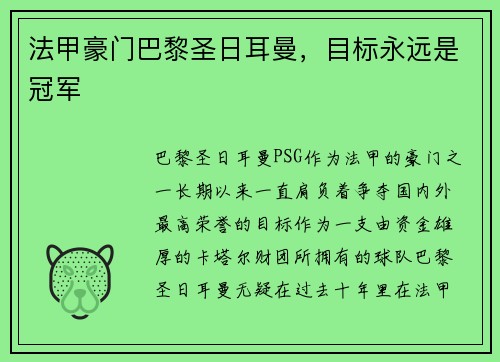 法甲豪门巴黎圣日耳曼，目标永远是冠军

巴黎圣日耳曼PSG作为法甲的豪门之一长期以来一直肩负着争夺国内外最高荣誉的目标作为一支由资金雄厚的卡塔尔财团所拥有的球队巴黎圣日耳曼无疑在过去十年里在法甲